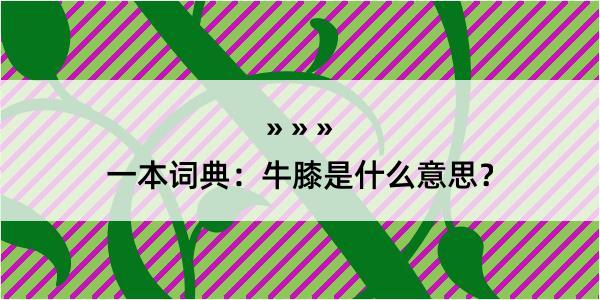 » » »

一本词典：牛膝是什么意思？